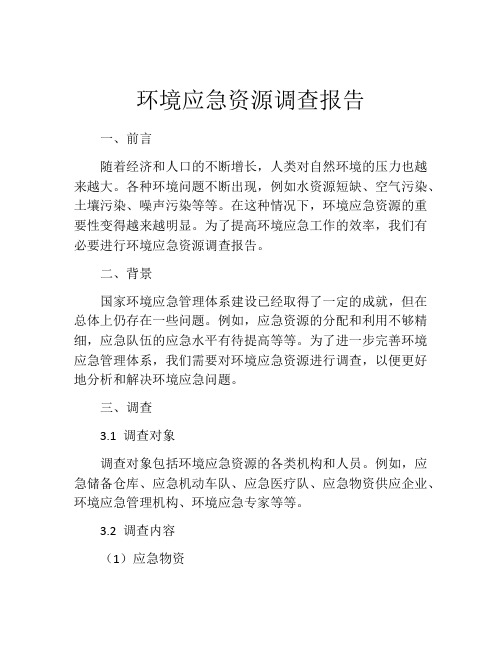 环境应急资源调查报告

一、前言

随着经济和人口的不断增长，人类对自然环境的压力也越来越大。各种环境问题不断出现，例如水资源短缺、空气污染、土壤污染、噪声污染等等。在这种情况下，环境应急资源的重要性变得越来越明显。为了提高环境应急工作的效率，我们有必要进行环境应急资源调查报告。

二、背景

国家环境应急管理体系建设已经取得了一定的成就，但在总体上仍存在一些问题。例如，应急资源的分配和利用不够精细，应急队伍的应急水平有待提高等等。为了进一步完善环境应急管理体系，我们需要对环境应急资源进行调查，以便更好地分析和解决环境应急问题。

三、调查

3.1 调查对象

调查对象包括环境应急资源的各类机构和人员。例如，应急储备仓库、应急机动车队、应急医疗队、应急物资供应企业、环境应急管理机构、环境应急专家等等。

3.2 调查内容

（1）应急物资